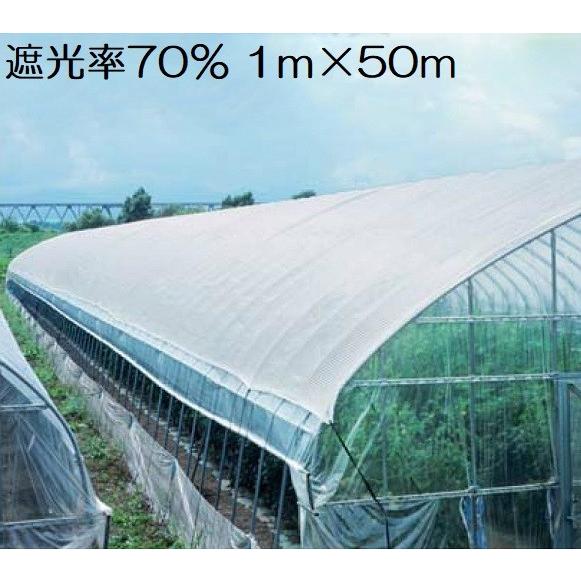 遮光率70% 1m×50m